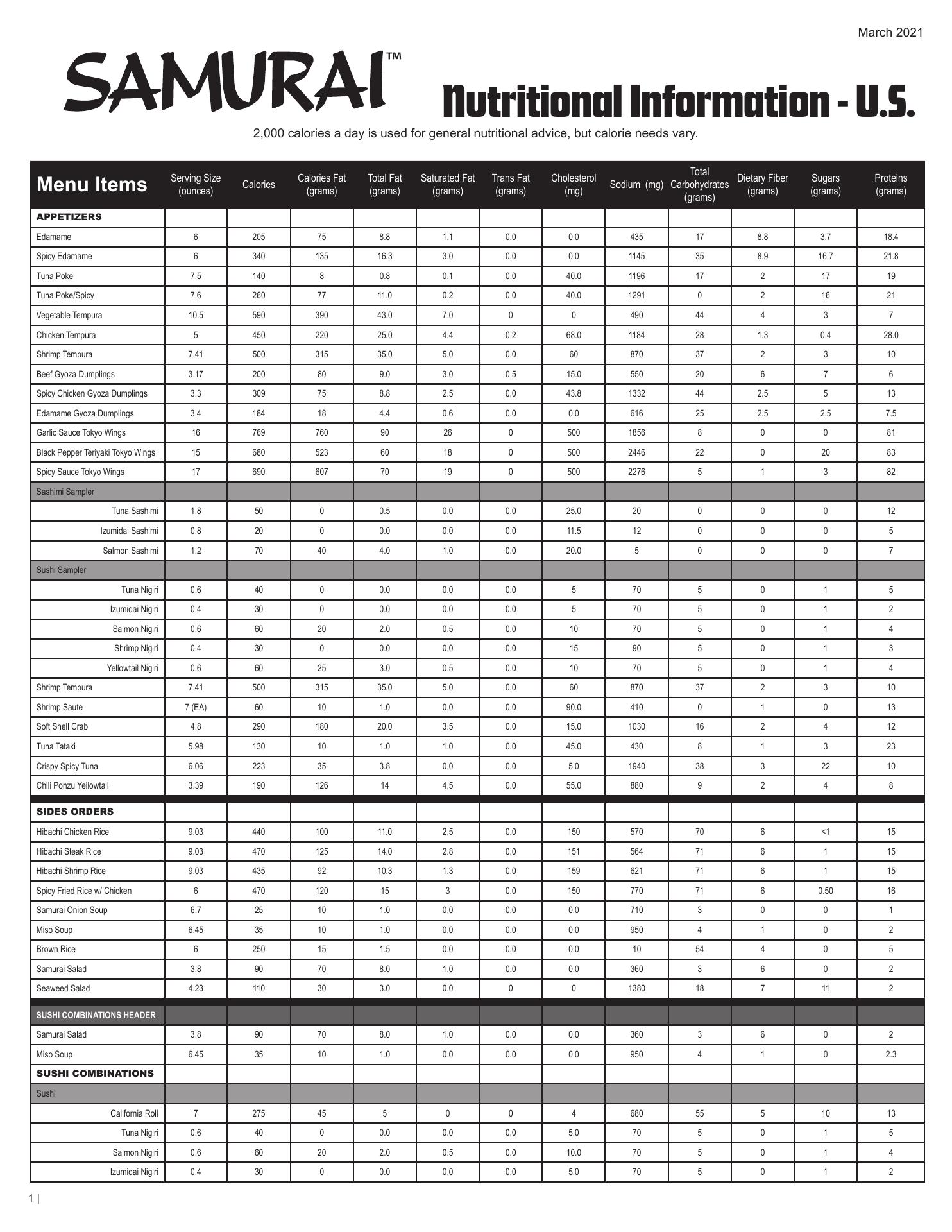 March 2021

SAMURAI™ Nutritional Information - U.S.

2,000 calories a day is used for general nutritional advice, but calorie needs vary.

| Menu Items | Serving Size (ounces) | Calories | Calories Fat (grams) | Total Fat (grams) | Saturated Fat (grams) | Trans Fat (grams) | Cholesterol (mg) | Sodium (mg) | Total Carbohydrates (grams) | Dietary Fiber (grams) | Sugars (grams) | Proteins (grams) |
|---|---|---|---|---|---|---|---|---|---|---|---|---|
| APPETIZERS | | | | | | | | | | | | |
| Edamame | 6 | 205 | 75 | 8.8 | 1.1 | 0.0 | 0.0 | 435 | 17 | 8.8 | 3.7 | 18.4 |
| Spicy Edamame | 6 | 340 | 135 | 16.3 | 3.0 | 0.0 | 0.0 | 1145 | 35 | 8.9 | 16.7 | 21.8 |
| Tuna Poke | 7.5 | 140 | 8 | 0.8 | 0.1 | 0.0 | 40.0 | 1196 | 17 | 2 | 17 | 19 |
| Tuna Poke/Spicy | 7.6 | 260 | 77 | 11.0 | 0.2 | 0.0 | 40.0 | 1291 | 0 | 2 | 16 | 21 |
| Vegetable Tempura | 10.5 | 590 | 390 | 43.0 | 7.0 | 0 | 0 | 490 | 44 | 4 | 3 | 7 |
| Chicken Tempura | 5 | 450 | 220 | 25.0 | 4.4 | 0.2 | 68.0 | 1184 | 28 | 1.3 | 0.4 | 28.0 |
| Shrimp Tempura | 7.41 | 500 | 315 | 35.0 | 5.0 | 0.0 | 60 | 870 | 37 | 2 | 3 | 10 |
| Beef Gyoza Dumplings | 3.17 | 200 | 80 | 9.0 | 3.0 | 0.5 | 15.0 | 550 | 20 | 6 | 7 | 6 |
| Spicy Chicken Gyoza Dumplings | 3.3 | 309 | 75 | 8.8 | 2.5 | 0.0 | 43.8 | 1332 | 44 | 2.5 | 5 | 13 |
| Edamame Gyoza Dumplings | 3.4 | 184 | 18 | 4.4 | 0.6 | 0.0 | 0.0 | 616 | 25 | 2.5 | 2.5 | 7.5 |
| Garlic Sauce Tokyo Wings | 16 | 769 | 760 | 90 | 26 | 0 | 500 | 1856 | 8 | 0 | 0 | 81 |
| Black Pepper Teriyaki Tokyo Wings | 15 | 680 | 523 | 60 | 18 | 0 | 500 | 2446 | 22 | 0 | 20 | 83 |
| Spicy Sauce Tokyo Wings | 17 | 690 | 607 | 70 | 19 | 0 | 500 | 2276 | 5 | 1 | 3 | 82 |
| Sashimi Sampler | | | | | | | | | | | | |
| Tuna Sashimi | 1.8 | 50 | 0 | 0.5 | 0.0 | 0.0 | 25.0 | 20 | 0 | 0 | 0 | 12 |
| Izumidai Sashimi | 0.8 | 20 | 0 | 0.0 | 0.0 | 0.0 | 11.5 | 12 | 0 | 0 | 0 | 5 |
| Salmon Sashimi | 1.2 | 70 | 40 | 4.0 | 1.0 | 0.0 | 20.0 | 5 | 0 | 0 | 0 | 7 |
| Sushi Sampler | | | | | | | | | | | | |
| Tuna Nigiri | 0.6 | 40 | 0 | 0.0 | 0.0 | 0.0 | 5 | 70 | 5 | 0 | 1 | 5 |
| Izumidai Nigiri | 0.4 | 30 | 0 | 0.0 | 0.0 | 0.0 | 5 | 70 | 5 | 0 | 1 | 2 |
| Salmon Nigiri | 0.6 | 60 | 20 | 2.0 | 0.5 | 0.0 | 10 | 70 | 5 | 0 | 1 | 4 |
| Shrimp Nigiri | 0.4 | 30 | 0 | 0.0 | 0.0 | 0.0 | 15 | 90 | 5 | 0 | 1 | 3 |
| Yellowtail Nigiri | 0.6 | 60 | 25 | 3.0 | 0.5 | 0.0 | 10 | 70 | 5 | 0 | 1 | 4 |
| Shrimp Tempura | 7.41 | 500 | 315 | 35.0 | 5.0 | 0.0 | 60 | 870 | 37 | 2 | 3 | 10 |
| Shrimp Saute | 7 (EA) | 60 | 10 | 1.0 | 0.0 | 0.0 | 90.0 | 410 | 0 | 1 | 0 | 13 |
| Soft Shell Crab | 4.8 | 290 | 180 | 20.0 | 3.5 | 0.0 | 15.0 | 1030 | 16 | 2 | 4 | 12 |
| Tuna Tataki | 5.98 | 130 | 10 | 1.0 | 1.0 | 0.0 | 45.0 | 430 | 8 | 1 | 3 | 23 |
| Crispy Spicy Tuna | 6.06 | 223 | 35 | 3.8 | 0.0 | 0.0 | 5.0 | 1940 | 38 | 3 | 22 | 10 |
| Chili Ponzu Yellowtail | 3.39 | 190 | 126 | 14 | 4.5 | 0.0 | 55.0 | 880 | 9 | 2 | 4 | 8 |
| SIDES ORDERS | | | | | | | | | | | | |
| Hibachi Chicken Rice | 9.03 | 440 | 100 | 11.0 | 2.5 | 0.0 | 150 | 570 | 70 | 6 | <1 | 15 |
| Hibachi Steak Rice | 9.03 | 470 | 125 | 14.0 | 2.8 | 0.0 | 151 | 564 | 71 | 6 | 1 | 15 |
| Hibachi Shrimp Rice | 9.03 | 435 | 92 | 10.3 | 1.3 | 0.0 | 159 | 621 | 71 | 6 | 1 | 15 |
| Spicy Fried Rice w/ Chicken | 6 | 470 | 120 | 15 | 3 | 0.0 | 150 | 770 | 71 | 6 | 0.50 | 16 |
| Samurai Onion Soup | 6.7 | 25 | 10 | 1.0 | 0.0 | 0.0 | 0.0 | 710 | 3 | 0 | 0 | 1 |
| Miso Soup | 6.45 | 35 | 10 | 1.0 | 0.0 | 0.0 | 0.0 | 950 | 4 | 1 | 0 | 2 |
| Brown Rice | 6 | 250 | 15 | 1.5 | 0.0 | 0.0 | 0.0 | 10 | 54 | 4 | 0 | 5 |
| Samurai Salad | 3.8 | 90 | 70 | 8.0 | 1.0 | 0.0 | 0.0 | 360 | 3 | 6 | 0 | 2 |
| Seaweed Salad | 4.23 | 110 | 30 | 3.0 | 0.0 | 0 | 0 | 1380 | 18 | 7 | 11 | 2 |
| SUSHI COMBINATIONS HEADER | | | | | | | | | | | | |
| Samurai Salad | 3.8 | 90 | 70 | 8.0 | 1.0 | 0.0 | 0.0 | 360 | 3 | 6 | 0 | 2 |
| Miso Soup | 6.45 | 35 | 10 | 1.0 | 0.0 | 0.0 | 0.0 | 950 | 4 | 1 | 0 | 2.3 |
| SUSHI COMBINATIONS | | | | | | | | | | | | |
| Sushi | | | | | | | | | | | | |
| California Roll | 7 | 275 | 45 | 5 | 0 | 0 | 4 | 680 | 55 | 5 | 10 | 13 |
| Tuna Nigiri | 0.6 | 40 | 0 | 0.0 | 0.0 | 0.0 | 5.0 | 70 | 5 | 0 | 1 | 5 |
| Salmon Nigiri | 0.6 | 60 | 20 | 2.0 | 0.5 | 0.0 | 10.0 | 70 | 5 | 0 | 1 | 4 |
| Izumidai Nigiri | 0.4 | 30 | 0 | 0.0 | 0.0 | 0.0 | 5.0 | 70 | 5 | 0 | 1 | 2 |

1 |